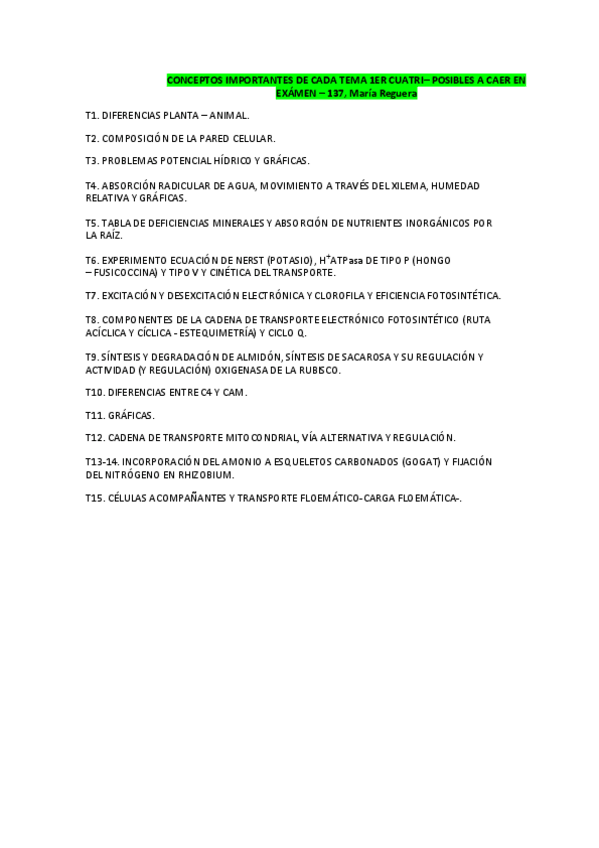 CONCEPTOS IMPORTANTES DE CADA TEMA 1ER CUATRI– POSIBLES A CAER EN EXÁMEN – 137, María Reguera

T1. DIFERENCIAS PLANTA – ANIMAL.

T2. COMPOSICIÓN DE LA PARED CELULAR.

T3. PROBLEMAS POTENCIAL HÍDRICO Y GRÁFICAS.

T4. ABSORCIÓN RADICULAR DE AGUA, MOVIMIENTO A TRAVÉS DEL XILEMA, HUMEDAD RELATIVA Y GRÁFICAS.

T5. TABLA DE DEFICIENCIAS MINERALES Y ABSORCIÓN DE NUTRIENTES INORGÁNICOS POR LA RAÍZ.

T6. EXPERIMENTO ECUACIÓN DE NERST (POTASIO), $H^+$ATPasa DE TIPO P (HONGO – FUSICOCCINA) Y TIPO V Y CINÉTICA DEL TRANSPORTE.

T7. EXCITACIÓN Y DESEXCITACIÓN ELECTRÓNICA Y CLOROFILA Y EFICIENCIA FOTOSINTÉTICA.

T8. COMPONENTES DE LA CADENA DE TRANSPORTE ELECTRÓNICO FOTOSINTÉTICO (RUTA ACÍCLICA Y CÍCLICA - ESTEQUIMETRÍA) Y CICLO Q.

T9. SÍNTESIS Y DEGRADACIÓN DE ALMIDÓN, SÍNTESIS DE SACAROSA Y SU REGULACIÓN Y ACTIVIDAD (Y REGULACIÓN) OXIGENASA DE LA RUBISCO.

T10. DIFERENCIAS ENTRE C4 Y CAM.

T11. GRÁFICAS.

T12. CADENA DE TRANSPORTE MITOCONDRIAL, VÍA ALTERNATIVA Y REGULACIÓN.

T13-14. INCORPORACIÓN DEL AMONIO A ESQUELETOS CARBONADOS (GOGAT) Y FIJACIÓN DEL NITRÓGENO EN RHIZOBIUM.

T15. CÉLULAS ACOMPAÑANTES Y TRANSPORTE FLOEMÁTICO-CARGA FLOEMÁTICA-.